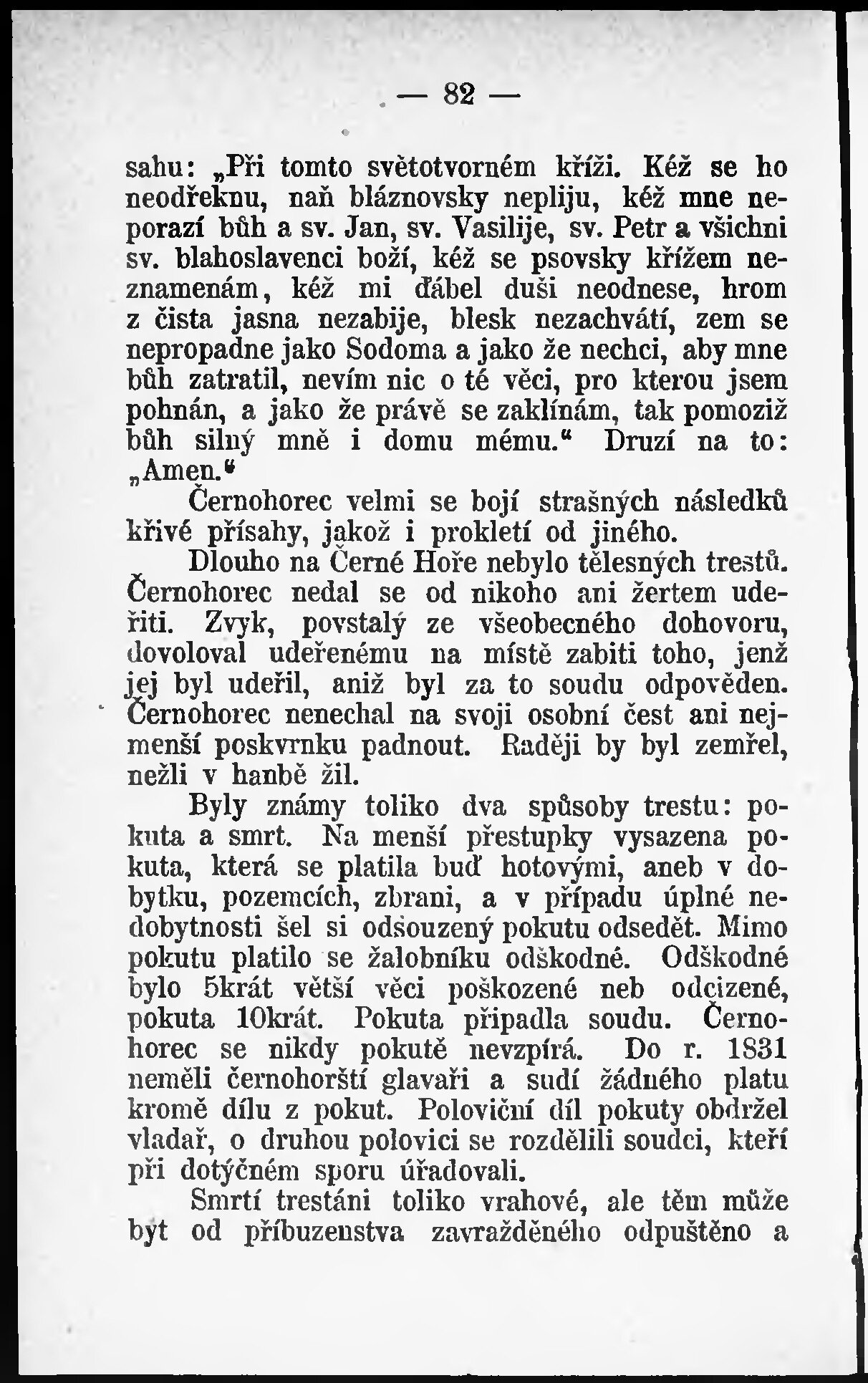 — 82 —

sahu: „Při tomto světotvorném kříži. Kéž se ho neodřeknu, naň bláznovsky nepliju, kéž mne neporazí bůh a sv. Jan, sv. Vasilije, sv. Petr a všichni sv. blahoslavenci boží, kéž se psovsky křížem neznamenám, kéž mi ďábel duši neodnese, hrom z čista jasna nezabije, blesk nezachvátí, zem se nepropadne jako Sodoma a jako že nechci, aby mne bůh zatratil, nevím nic o té věci, pro kterou jsem pohnán, a jako že právě se zaklínám, tak pomoziž bůh silný mně i domu mému.“ Druzí na to: „Amen.“

Černohorec velmi se bojí strašných následků křivé přísahy, jakož i prokletí od jiného.

Dlouho na Černé Hoře nebylo tělesných trestů. Černohorec nedal se od nikoho ani žertem udeřiti. Zvyk, povstalý ze všeobecného dohovoru, dovoloval udeřenému na místě zabiti toho, jenž jej byl udeřil, aniž byl za to soudu odpověden. Černohorec nenechal na svoji osobní čest ani nejmenší poskvrnku padnout. Raději by byl zemřel, nežli v hanbě žil.

Byly známy toliko dva spůsoby trestu: pokuta a smrt. Na menší přestupky vysazena pokuta, která se platila buď hotovými, aneb v dobytku, pozemcích, zbrani, a v případu úplné nedobytnosti šel si odsouzený pokutu odsedět. Mimo pokutu platilo se žalobníku odškodné. Odškodné bylo 5krát větší věci poškozené neb odcizené, pokuta 10krát. Pokuta připadla soudu. Černohorec se nikdy pokutě nevzpírá. Do r. 1831 neměli černohorští glavaři a sudí žádného platu kromě dílu z pokut. Poloviční díl pokuty obdržel vladař, o druhou polovici se rozdělili soudci, kteří při dotýčném sporu úřadovali.

Smrtí trestáni toliko vrahové, ale těm může byt od příbuzenstva zavražděného odpuštěno a